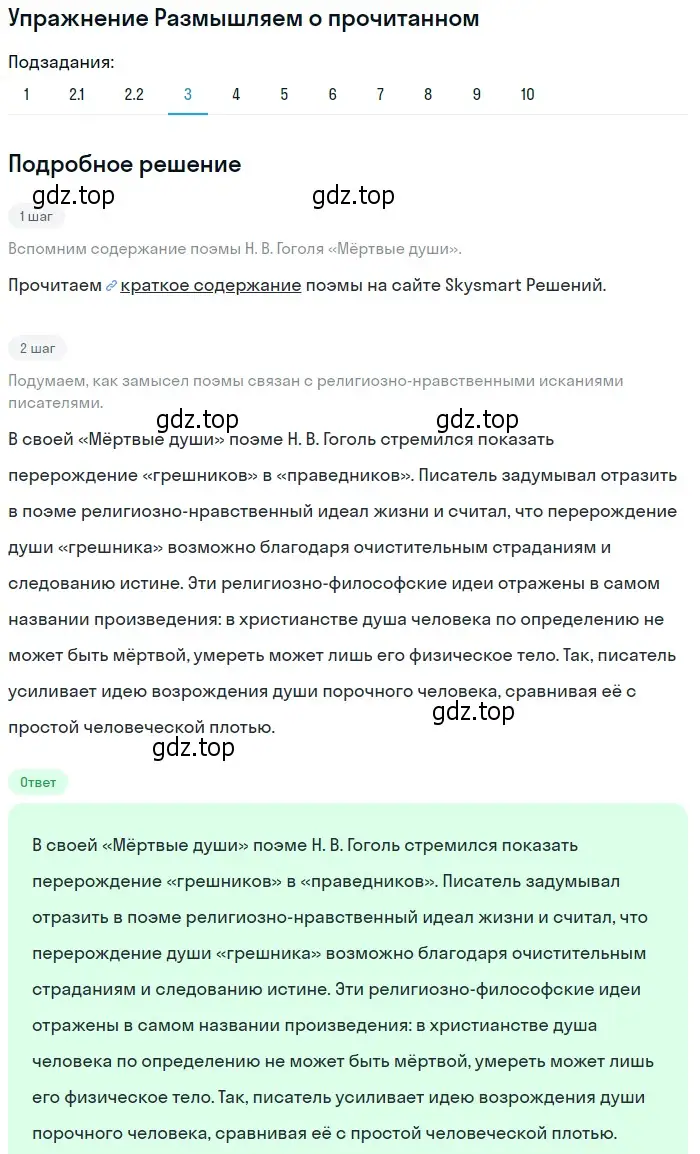 Упражнение Размышляем о прочитанном

Подзадания:
1 2.1 2.2 3 4 5 6 7 8 9 10

Подробное решение

gdz.top gdz.top

1 шаг

Вспомним содержание поэмы Н. В. Гоголя «Мёртвые души».

Прочитаем краткое содержание поэмы на сайте Skysmart Решений.

2 шаг

Подумаем, как замысел поэмы связан с религиозно-нравственными исканиями писателями.

gdz.top gdz.top

В своей «Мёртвые души» поэме Н. В. Гоголь стремился показать перерождение «грешников» в «праведников». Писатель задумывал отразить в поэме религиозно-нравственный идеал жизни и считал, что перерождение души «грешника» возможно благодаря очистительным страданиям и следованию истине. Эти религиозно-философские идеи отражены в самом названии произведения: в христианстве душа человека по определению не может быть мёртвой, умереть может лишь его физическое тело. Так, писатель усиливает идею возрождения души порочного человека, сравнивая её с простой человеческой плотью.

gdz.top

gdz.top

Ответ

В своей «Мёртвые души» поэме Н. В. Гоголь стремился показать перерождение «грешников» в «праведников». Писатель задумывал отразить в поэме религиозно-нравственный идеал жизни и считал, что перерождение души «грешника» возможно благодаря очистительным страданиям и следованию истине. Эти религиозно-философские идеи отражены в самом названии произведения: в христианстве душа человека по определению не может быть мёртвой, умереть может лишь его физическое тело. Так, писатель усиливает идею возрождения души порочного человека, сравнивая её с простой человеческой плотью.